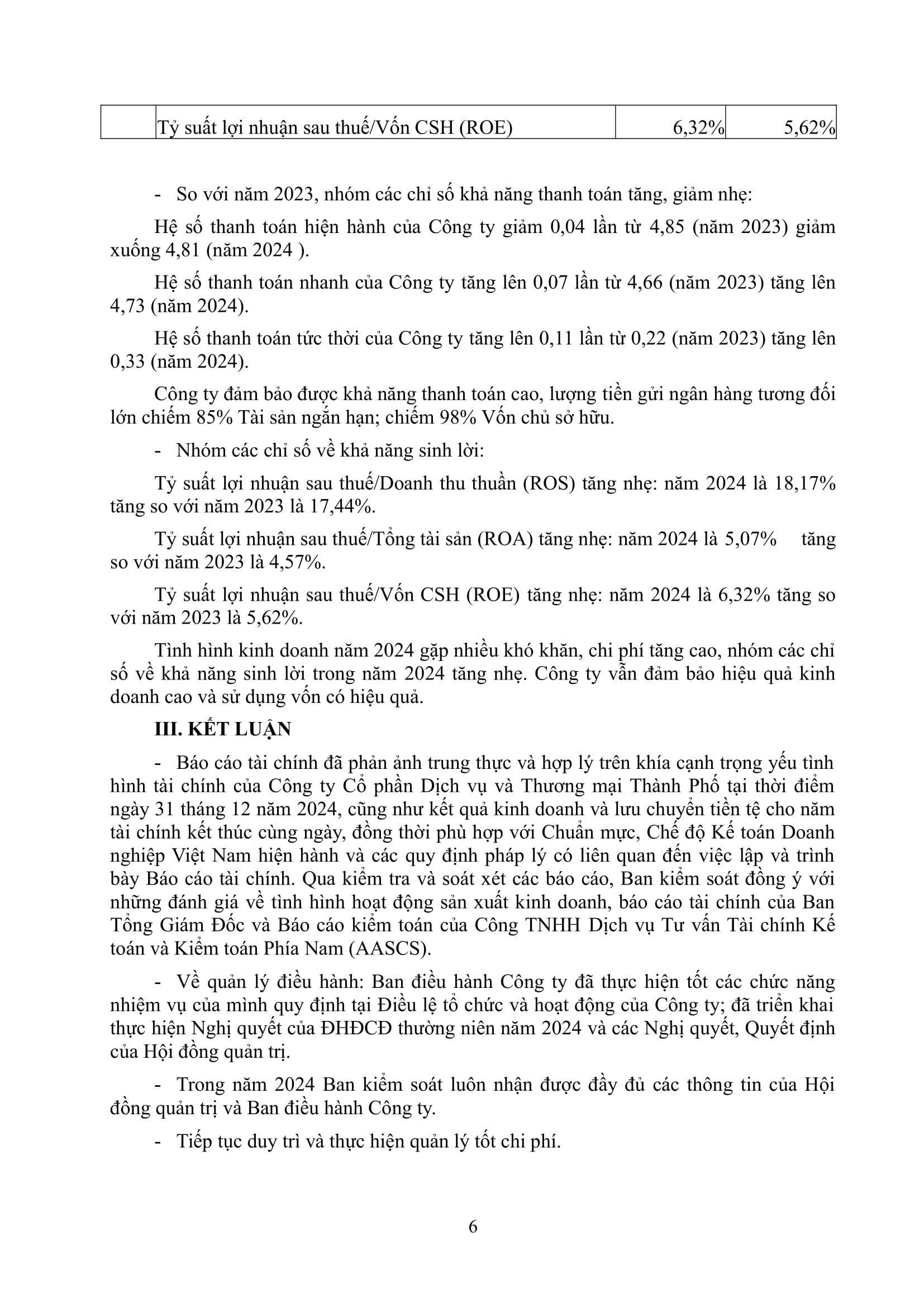 |  | Tỷ suất lợi nhuận sau thuế/Vốn CSH (ROE) | 6,32% | 5,62% |
|---|---|---|---|

- So với năm 2023, nhóm các chỉ số khả năng thanh toán tăng, giảm nhẹ:

Hệ số thanh toán hiện hành của Công ty giảm 0,04 lần từ 4,85 (năm 2023) giảm xuống 4,81 (năm 2024 ).

Hệ số thanh toán nhanh của Công ty tăng lên 0,07 lần từ 4,66 (năm 2023) tăng lên 4,73 (năm 2024).

Hệ số thanh toán tức thời của Công ty tăng lên 0,11 lần từ 0,22 (năm 2023) tăng lên 0,33 (năm 2024).

Công ty đảm bảo được khả năng thanh toán cao, lượng tiền gửi ngân hàng tương đối lớn chiếm 85% Tài sản ngắn hạn; chiếm 98% Vốn chủ sở hữu.

- Nhóm các chỉ số về khả năng sinh lời:

Tỷ suất lợi nhuận sau thuế/Doanh thu thuần (ROS) tăng nhẹ: năm 2024 là 18,17% tăng so với năm 2023 là 17,44%.

Tỷ suất lợi nhuận sau thuế/Tổng tài sản (ROA) tăng nhẹ: năm 2024 là 5,07% tăng so với năm 2023 là 4,57%.

Tỷ suất lợi nhuận sau thuế/Vốn CSH (ROE) tăng nhẹ: năm 2024 là 6,32% tăng so với năm 2023 là 5,62%.

Tình hình kinh doanh năm 2024 gặp nhiều khó khăn, chi phí tăng cao, nhóm các chỉ số về khả năng sinh lời trong năm 2024 tăng nhẹ. Công ty vẫn đảm bảo hiệu quả kinh doanh cao và sử dụng vốn có hiệu quả.

III. KẾT LUẬN

- Báo cáo tài chính đã phản ảnh trung thực và hợp lý trên khía cạnh trọng yếu tình hình tài chính của Công ty Cổ phần Dịch vụ và Thương mại Thành Phố tại thời điểm ngày 31 tháng 12 năm 2024, cũng như kết quả kinh doanh và lưu chuyển tiền tệ cho năm tài chính kết thúc cùng ngày, đồng thời phù hợp với Chuẩn mực, Chế độ Kế toán Doanh nghiệp Việt Nam hiện hành và các quy định pháp lý có liên quan đến việc lập và trình bày Báo cáo tài chính. Qua kiểm tra và soát xét các báo cáo, Ban kiểm soát đồng ý với những đánh giá về tình hình hoạt động sản xuất kinh doanh, báo cáo tài chính của Ban Tổng Giám Đốc và Báo cáo kiểm toán của Công TNHH Dịch vụ Tư vấn Tài chính Kế toán và Kiểm toán Phía Nam (AASCS).

- Về quản lý điều hành: Ban điều hành Công ty đã thực hiện tốt các chức năng nhiệm vụ của mình quy định tại Điều lệ tổ chức và hoạt động của Công ty; đã triển khai thực hiện Nghị quyết của ĐHĐCĐ thường niên năm 2024 và các Nghị quyết, Quyết định của Hội đồng quản trị.

- Trong năm 2024 Ban kiểm soát luôn nhận được đầy đủ các thông tin của Hội đồng quản trị và Ban điều hành Công ty.

- Tiếp tục duy trì và thực hiện quản lý tốt chi phí.

6